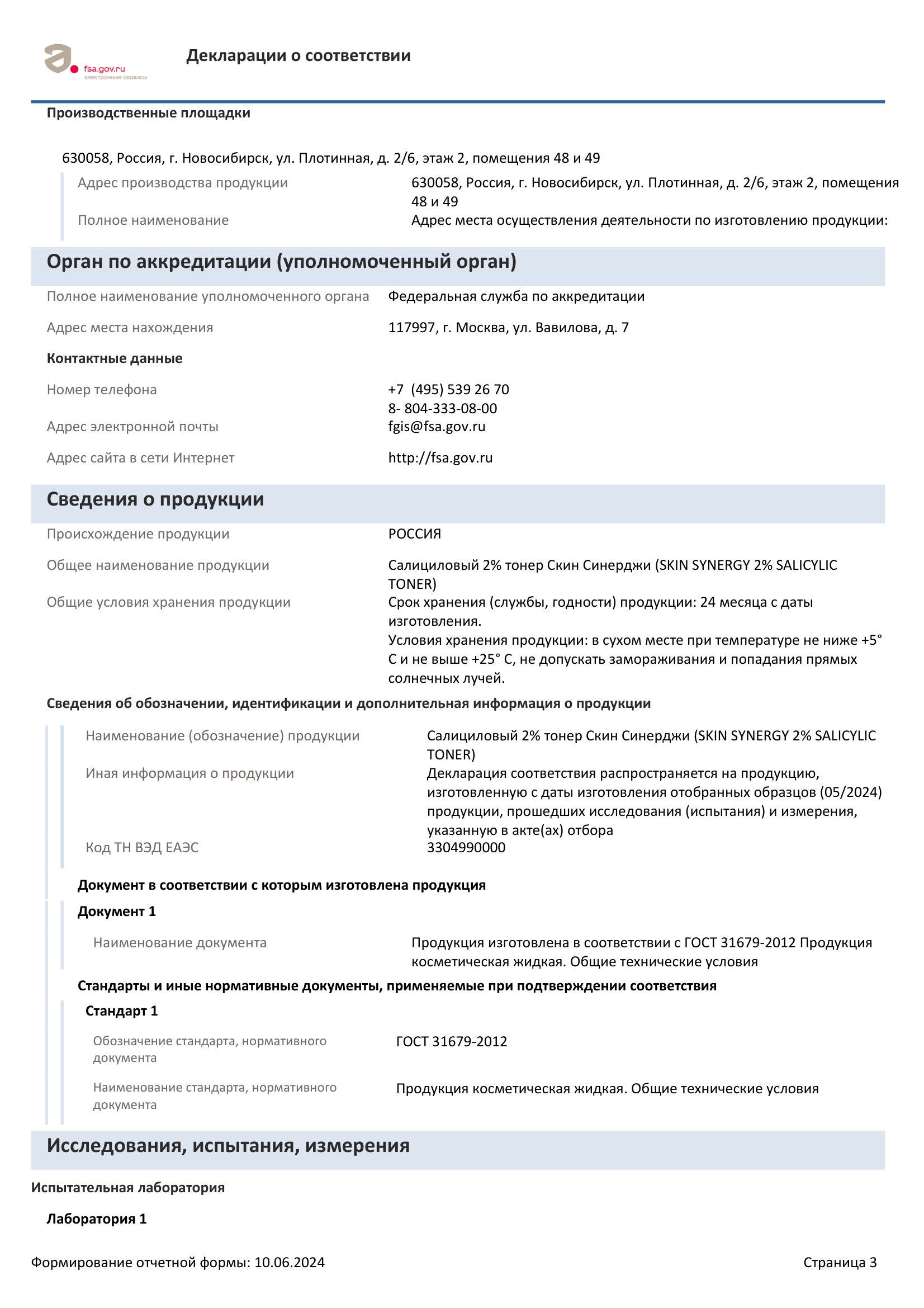 fsa.gov.ru
электронные сервисы

Декларации о соответствии

Производственные площадки

630058, Россия, г. Новосибирск, ул. Плотинная, д. 2/6, этаж 2, помещения 48 и 49

Адрес производства продукции
630058, Россия, г. Новосибирск, ул. Плотинная, д. 2/6, этаж 2, помещения 48 и 49

Полное наименование
Адрес места осуществления деятельности по изготовлению продукции:

Орган по аккредитации (уполномоченный орган)

Полное наименование уполномоченного органа
Федеральная служба по аккредитации

Адрес места нахождения
117997, г. Москва, ул. Вавилова, д. 7

Контактные данные

Номер телефона
+7 (495) 539 26 70
8- 804-333-08-00

Адрес электронной почты
fgis@fsa.gov.ru

Адрес сайта в сети Интернет
http://fsa.gov.ru

Сведения о продукции

Происхождение продукции
РОССИЯ

Общее наименование продукции
Салициловый 2% тонер Скин Синерджи (SKIN SYNERGY 2% SALICYLIC TONER)

Общие условия хранения продукции
Срок хранения (службы, годности) продукции: 24 месяца с даты изготовления.
Условия хранения продукции: в сухом месте при температуре не ниже +5° С и не выше +25° С, не допускать замораживания и попадания прямых солнечных лучей.

Сведения об обозначении, идентификации и дополнительная информация о продукции

Наименование (обозначение) продукции
Салициловый 2% тонер Скин Синерджи (SKIN SYNERGY 2% SALICYLIC TONER)

Иная информация о продукции
Декларация соответствия распространяется на продукцию, изготовленную с даты изготовления отобранных образцов (05/2024) продукции, прошедших исследования (испытания) и измерения, указанную в акте(ах) отбора

Код ТН ВЭД ЕАЭС
3304990000

Документ в соответствии с которым изготовлена продукция

Документ 1

Наименование документа
Продукция изготовлена в соответствии с ГОСТ 31679-2012 Продукция косметическая жидкая. Общие технические условия

Стандарты и иные нормативные документы, применяемые при подтверждении соответствия

Стандарт 1

Обозначение стандарта, нормативного документа
ГОСТ 31679-2012

Наименование стандарта, нормативного документа
Продукция косметическая жидкая. Общие технические условия

Исследования, испытания, измерения

Испытательная лаборатория

Лаборатория 1

Формирование отчетной формы: 10.06.2024
Страница 3